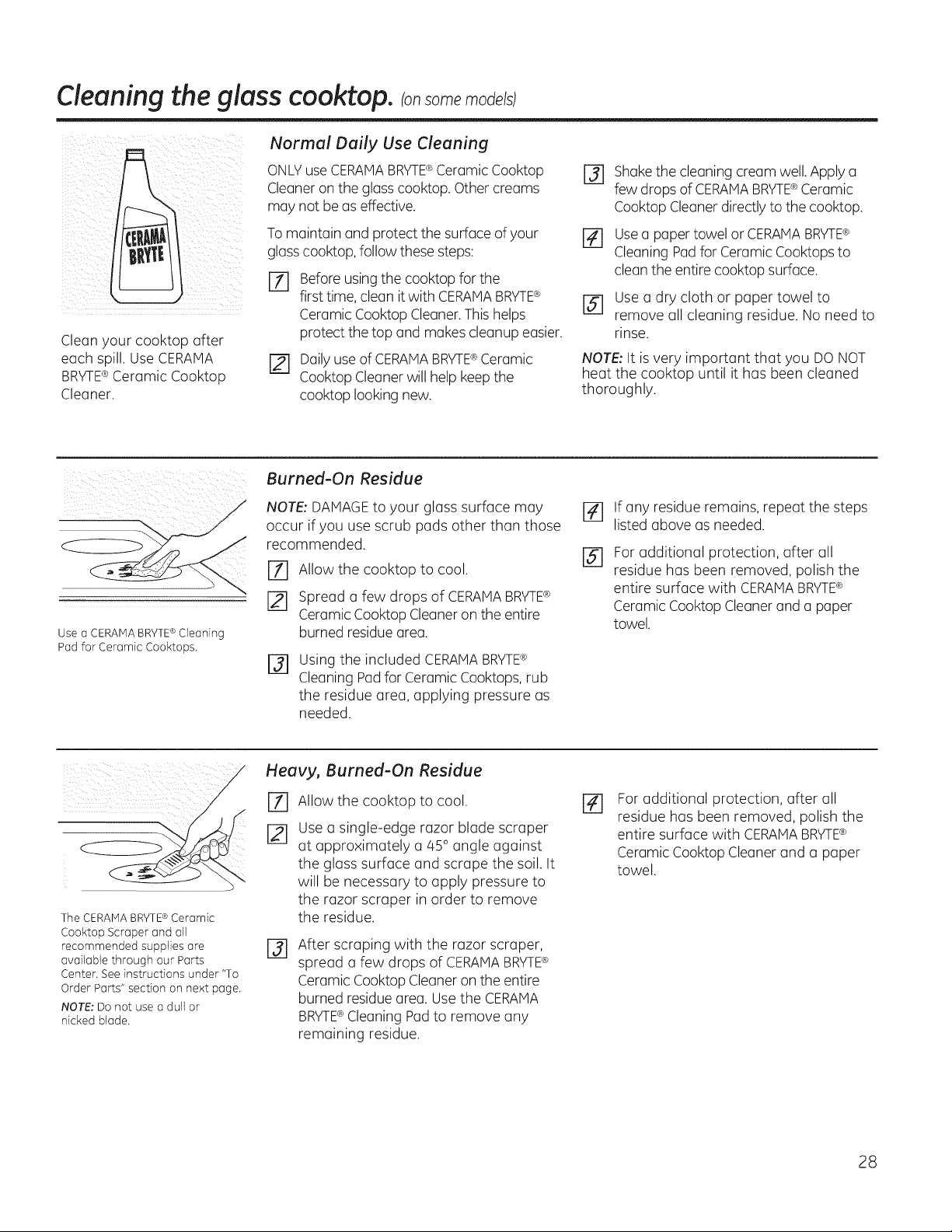 Cleaning the glass cooktop. (on some models)

CERAMA BRYTE

Clean your cooktop after each spill. Use CERAMA BRYTE® Ceramic Cooktop Cleaner.

Normal Daily Use Cleaning

ONLY use CERAMA BRYTE® Ceramic Cooktop Cleaner on the glass cooktop. Other creams may not be as effective.

To maintain and protect the surface of your glass cooktop, follow these steps:

1 Before using the cooktop for the first time, clean it with CERAMA BRYTE® Ceramic Cooktop Cleaner. This helps protect the top and makes cleanup easier.

2 Daily use of CERAMA BRYTE® Ceramic Cooktop Cleaner will help keep the cooktop looking new.

3 Shake the cleaning cream well. Apply a few drops of CERAMA BRYTE® Ceramic Cooktop Cleaner directly to the cooktop.

4 Use a paper towel or CERAMA BRYTE® Cleaning Pad for Ceramic Cooktops to clean the entire cooktop surface.

5 Use a dry cloth or paper towel to remove all cleaning residue. No need to rinse.

NOTE: It is very important that you DO NOT heat the cooktop until it has been cleaned thoroughly.

Use a CERAMA BRYTE® Cleaning Pad for Ceramic Cooktops.

Burned-On Residue

NOTE: DAMAGE to your glass surface may occur if you use scrub pads other than those recommended.

1 Allow the cooktop to cool.

2 Spread a few drops of CERAMA BRYTE® Ceramic Cooktop Cleaner on the entire burned residue area.

3 Using the included CERAMA BRYTE® Cleaning Pad for Ceramic Cooktops, rub the residue area, applying pressure as needed.

4 If any residue remains, repeat the steps listed above as needed.

5 For additional protection, after all residue has been removed, polish the entire surface with CERAMA BRYTE® Ceramic Cooktop Cleaner and a paper towel.

The CERAMA BRYTE® Ceramic Cooktop Scraper and all recommended supplies are available through our Parts Center. See instructions under "To Order Parts" section on next page.

NOTE: Do not use a dull or nicked blade.

Heavy, Burned-On Residue

1 Allow the cooktop to cool.

2 Use a single-edge razor blade scraper at approximately a 45° angle against the glass surface and scrape the soil. It will be necessary to apply pressure to the razor scraper in order to remove the residue.

3 After scraping with the razor scraper, spread a few drops of CERAMA BRYTE® Ceramic Cooktop Cleaner on the entire burned residue area. Use the CERAMA BRYTE® Cleaning Pad to remove any remaining residue.

4 For additional protection, after all residue has been removed, polish the entire surface with CERAMA BRYTE® Ceramic Cooktop Cleaner and a paper towel.

28